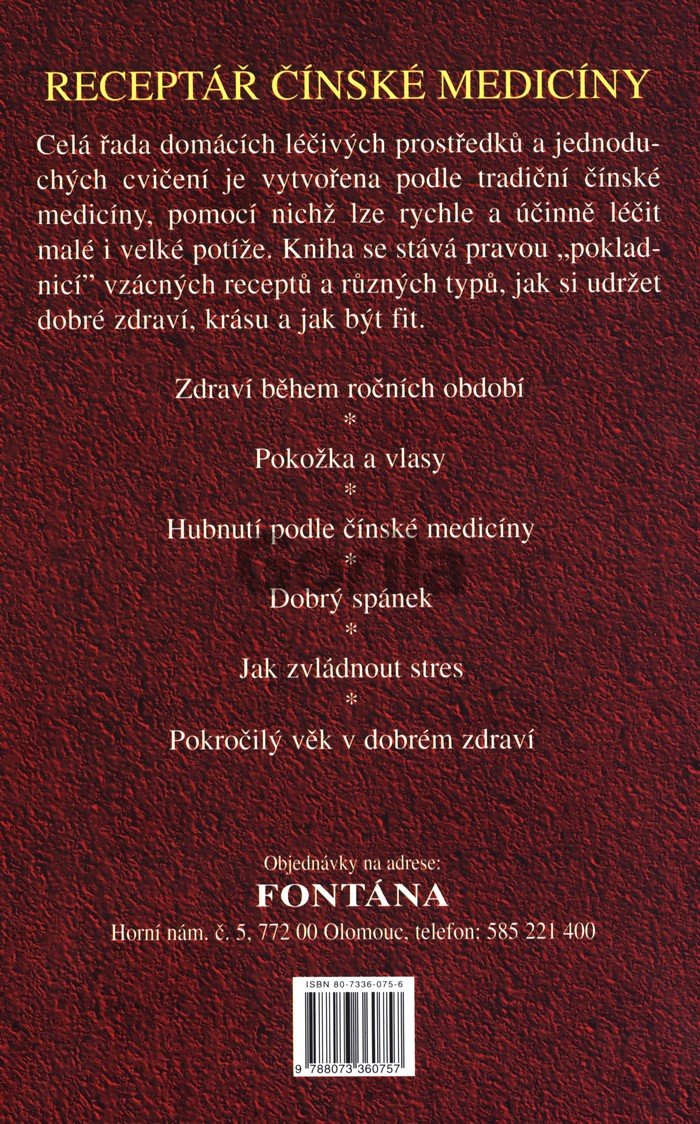 RECEPTÁŘ ČÍNSKÉ MEDICÍNY

Celá řada domácích léčivých prostředků a jednoduchých cvičení je vytvořena podle tradiční čínské medicíny, pomocí nichž lze rychle a účinně léčit malé i velké potíže. Kniha se stává pravou „pokladnicí" vzácných receptů a různých typů, jak si udržet dobré zdraví, krásu a jak být fit.

Zdraví během ročních období
*
Pokožka a vlasy
*
Hubnutí podle čínské medicíny
*
Dobrý spánek
*
Jak zvládnout stres
*
Pokročilý věk v dobrém zdraví

Objednávky na adrese:
FONTÁNA
Horní nám. č. 5, 772 00 Olomouc, telefon: 585 221 400

ISBN 80-7336-075-6

9 788073 360757